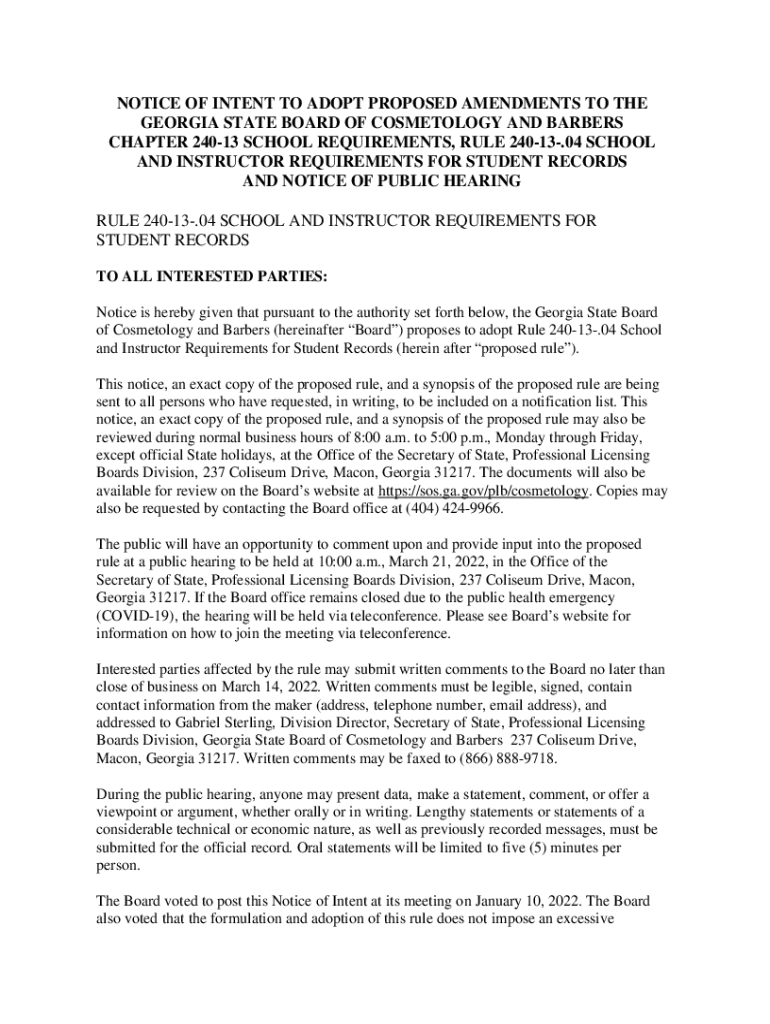 NOTICE OF INTENT TO ADOPT PROPOSED AMENDMENTS TO THE GEORGIA STATE BOARD OF COSMETOLOGY AND BARBERS CHAPTER 240-13 SCHOOL REQUIREMENTS, RULE 240-13-.04 SCHOOL AND INSTRUCTOR REQUIREMENTS FOR STUDENT RECORDS AND NOTICE OF PUBLIC HEARING

RULE 240-13-.04 SCHOOL AND INSTRUCTOR REQUIREMENTS FOR STUDENT RECORDS

TO ALL INTERESTED PARTIES:

Notice is hereby given that pursuant to the authority set forth below, the Georgia State Board of Cosmetology and Barbers (hereinafter “Board”) proposes to adopt Rule 240-13-.04 School and Instructor Requirements for Student Records (herein after “proposed rule”).

This notice, an exact copy of the proposed rule, and a synopsis of the proposed rule are being sent to all persons who have requested, in writing, to be included on a notification list. This notice, an exact copy of the proposed rule, and a synopsis of the proposed rule may also be reviewed during normal business hours of 8:00 a.m. to 5:00 p.m., Monday through Friday, except official State holidays, at the Office of the Secretary of State, Professional Licensing Boards Division, 237 Coliseum Drive, Macon, Georgia 31217. The documents will also be available for review on the Board’s website at https://sos.ga.gov/plb/cosmetology. Copies may also be requested by contacting the Board office at (404) 424-9966.

The public will have an opportunity to comment upon and provide input into the proposed rule at a public hearing to be held at 10:00 a.m., March 21, 2022, in the Office of the Secretary of State, Professional Licensing Boards Division, 237 Coliseum Drive, Macon, Georgia 31217. If the Board office remains closed due to the public health emergency (COVID-19), the hearing will be held via teleconference. Please see Board’s website for information on how to join the meeting via teleconference.

Interested parties affected by the rule may submit written comments to the Board no later than close of business on March 14, 2022. Written comments must be legible, signed, contain contact information from the maker (address, telephone number, email address), and addressed to Gabriel Sterling, Division Director, Secretary of State, Professional Licensing Boards Division, Georgia State Board of Cosmetology and Barbers 237 Coliseum Drive, Macon, Georgia 31217. Written comments may be faxed to (866) 888-9718.

During the public hearing, anyone may present data, make a statement, comment, or offer a viewpoint or argument, whether orally or in writing. Lengthy statements or statements of a considerable technical or economic nature, as well as previously recorded messages, must be submitted for the official record. Oral statements will be limited to five (5) minutes per person.

The Board voted to post this Notice of Intent at its meeting on January 10, 2022. The Board also voted that the formulation and adoption of this rule does not impose an excessive